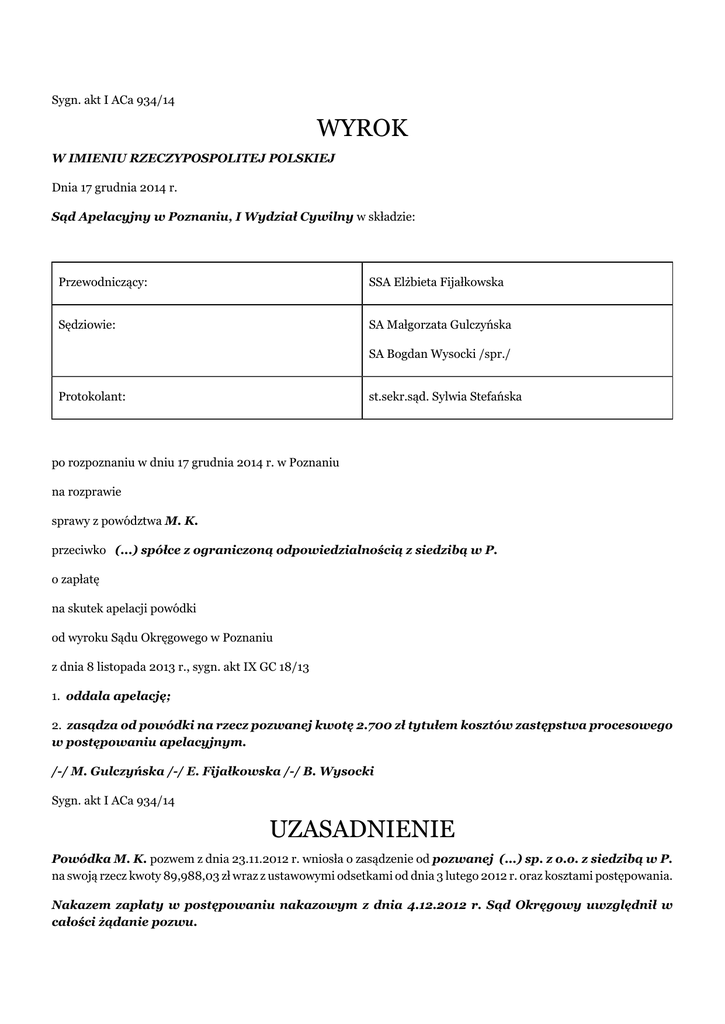 Sygn. akt I ACa 934/14

WYROK

W IMIENIU RZECZYPOSPOLITEJ POLSKIEJ

Dnia 17 grudnia 2014 r.

Sąd Apelacyjny w Poznaniu, I Wydział Cywilny w składzie:

| Przewodniczący: | SSA Elżbieta Fijałkowska |
|---|---|
| Sędziowie: | SA Małgorzata Gulczyńska SA Bogdan Wysocki /spr./ |
| Protokolant: | st.sekr.sąd. Sylwia Stefańska |

po rozpoznaniu w dniu 17 grudnia 2014 r. w Poznaniu

na rozprawie

sprawy z powództwa M. K.

przeciwko (...) spółce z ograniczoną odpowiedzialnością z siedzibą w P.

o zapłatę

na skutek apelacji powódki

od wyroku Sądu Okręgowego w Poznaniu

z dnia 8 listopada 2013 r., sygn. akt IX GC 18/13

1. oddala apelację;

2. zasądza od powódki na rzecz pozwanej kwotę 2.700 zł tytułem kosztów zastępstwa procesowego w postępowaniu apelacyjnym.

/-/ M. Gulczyńska /-/ E. Fijałkowska /-/ B. Wysocki

Sygn. akt I ACa 934/14

UZASADNIENIE

Powódka M. K. pozwem z dnia 23.11.2012 r. wniosła o zasądzenie od pozwanej (...) sp. z o.o. z siedzibą w P. na swoją rzecz kwoty 89,988,03 zł wraz z ustawowymi odsetkami od dnia 3 lutego 2012 r. oraz kosztami postępowania.

Nakazem zapłaty w postępowaniu nakazowym z dnia 4.12.2012 r. Sąd Okręgowy uwzględnił w całości żądanie pozwu.